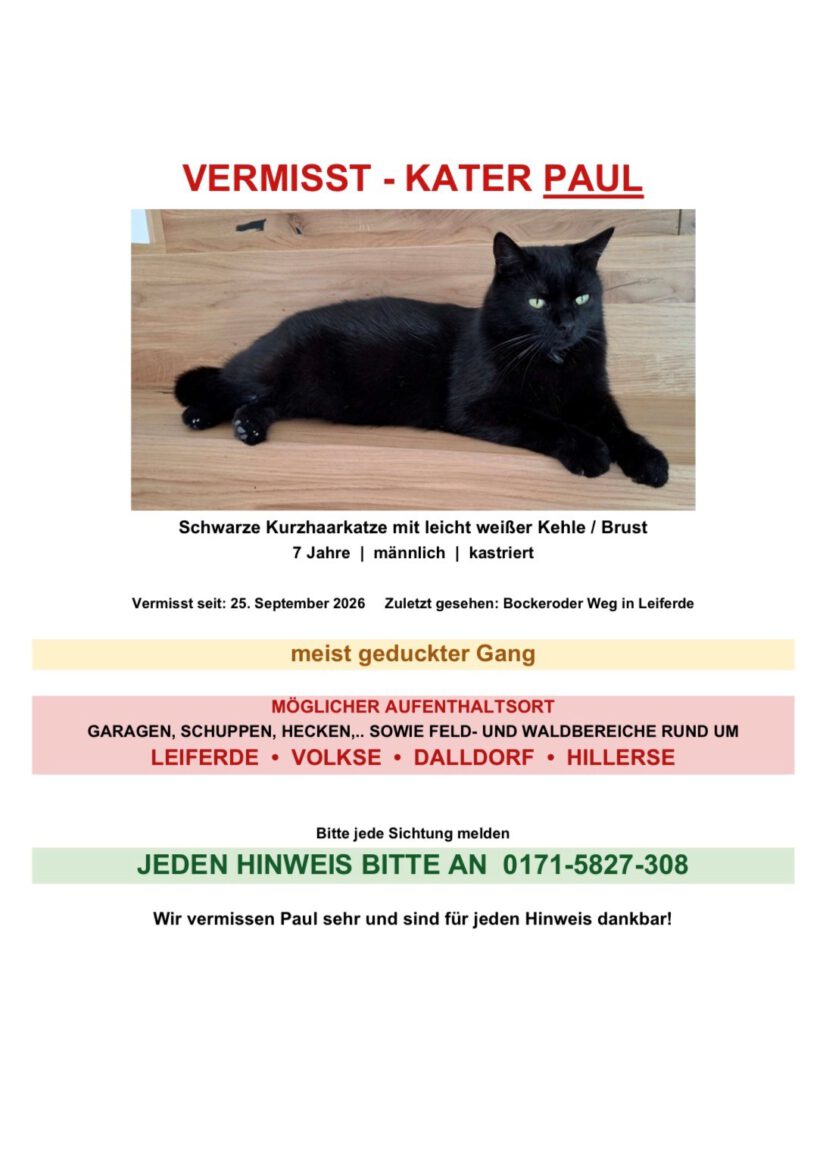 VERMISST - KATER PAUL

Schwarze Kurzhaarkatze mit leicht weißer Kehle / Brust
7 Jahre | männlich | kastriert

Vermisst seit: 25. September 2026 Zuletzt gesehen: Bockeroder Weg in Leiferde

meist geduckter Gang

MÖGLICHER AUFENTHALTSORT
GARAGEN, SCHUPPEN, HECKEN,.. SOWIE FELD- UND WALDBEREICHE RUND UM
LEIFERDE • VOLKSE • DALLDORF • HILLERSE

Bitte jede Sichtung melden

JEDEN HINWEIS BITTE AN 0171-5827-308

Wir vermissen Paul sehr und sind für jeden Hinweis dankbar!